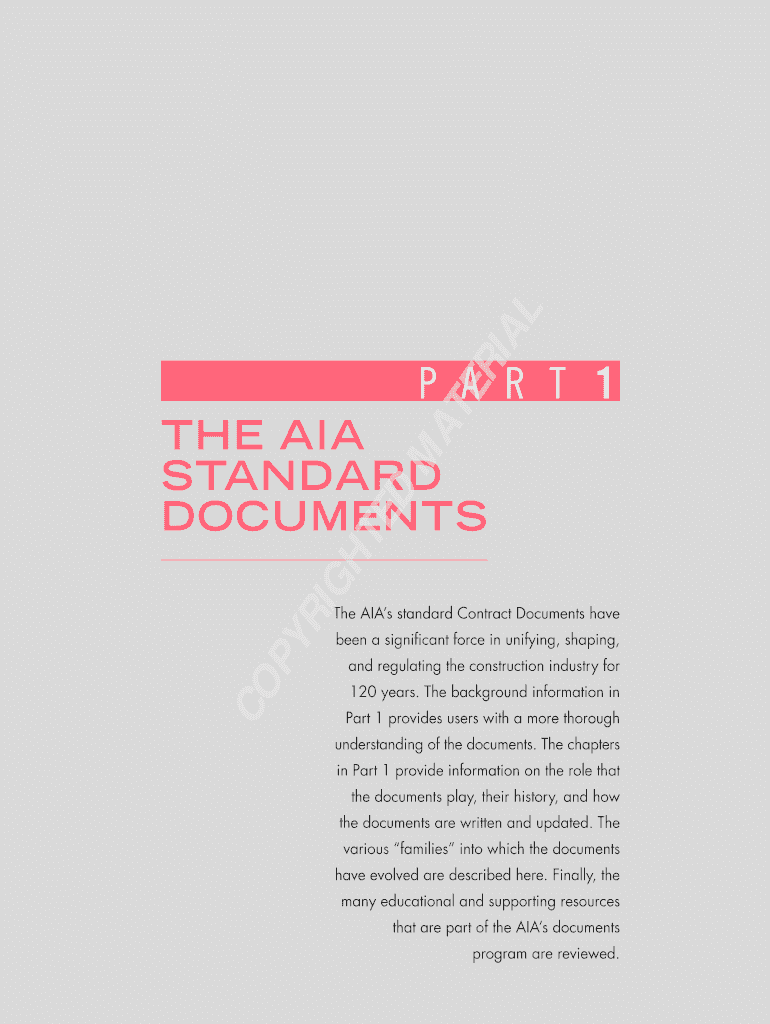 PART 1

THE AIA STANDARD DOCUMENTS

The AIA's standard Contract Documents have been a significant force in unifying, shaping, and regulating the construction industry for 120 years. The background information in Part 1 provides users with a more thorough understanding of the documents. The chapters in Part 1 provide information on the role that the documents play, their history, and how the documents are written and updated. The various "families" into which the documents have evolved are described here. Finally, the many educational and supporting resources that are part of the AIA's documents program are reviewed.

COPYRIGHTED MATERIAL